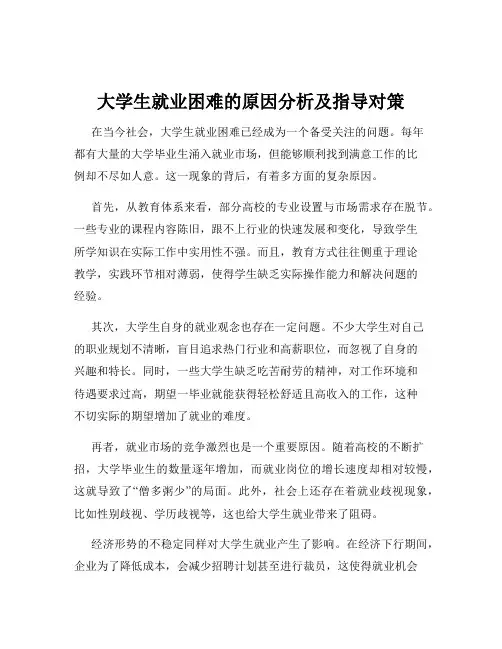 大学生就业困难的原因分析及指导对策

在当今社会，大学生就业困难已经成为一个备受关注的问题。每年都有大量的大学毕业生涌入就业市场，但能够顺利找到满意工作的比例却不尽如人意。这一现象的背后，有着多方面的复杂原因。

首先，从教育体系来看，部分高校的专业设置与市场需求存在脱节。一些专业的课程内容陈旧，跟不上行业的快速发展和变化，导致学生所学知识在实际工作中实用性不强。而且，教育方式往往侧重于理论教学，实践环节相对薄弱，使得学生缺乏实际操作能力和解决问题的经验。

其次，大学生自身的就业观念也存在一定问题。不少大学生对自己的职业规划不清晰，盲目追求热门行业和高薪职位，而忽视了自身的兴趣和特长。同时，一些大学生缺乏吃苦耐劳的精神，对工作环境和待遇要求过高，期望一毕业就能获得轻松舒适且高收入的工作，这种不切实际的期望增加了就业的难度。

再者，就业市场的竞争激烈也是一个重要原因。随着高校的不断扩招，大学毕业生的数量逐年增加，而就业岗位的增长速度却相对较慢，这就导致了“僧多粥少”的局面。此外，社会上还存在着就业歧视现象，比如性别歧视、学历歧视等，这也给大学生就业带来了阻碍。

经济形势的不稳定同样对大学生就业产生了影响。在经济下行期间，企业为了降低成本，会减少招聘计划甚至进行裁员，这使得就业机会